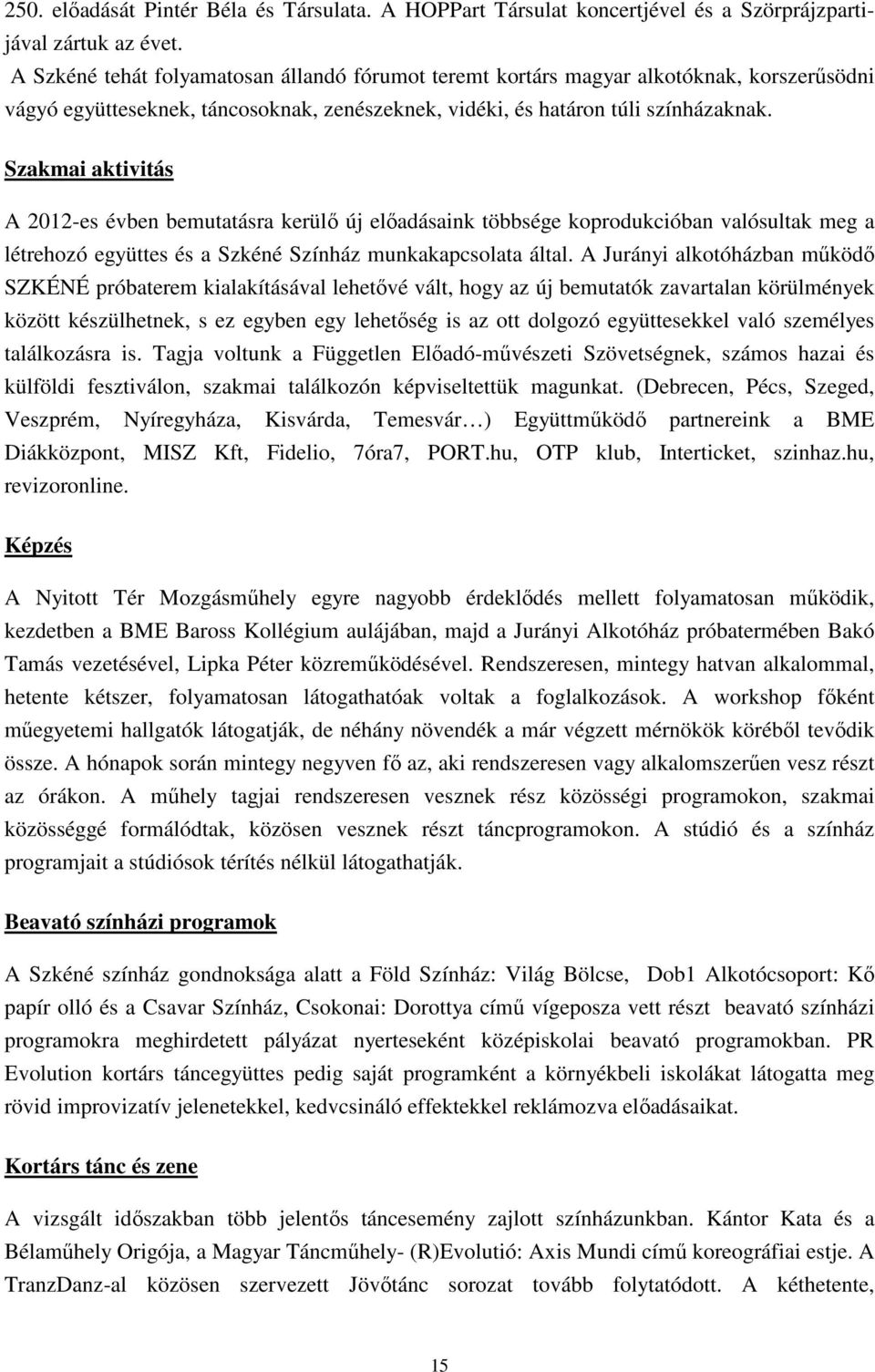 250. előadását Pintér Béla és Társulata. A HOPPart Társulat koncertjével és a Szörprájzpartijával zártuk az évet.
A Szkéné tehát folyamatosan állandó fórumot teremt kortárs magyar alkotóknak, korszerűsödni vágyó együtteseknek, táncosoknak, zenészeknek, vidéki, és határon túli színházaknak.

Szakmai aktivitás

A 2012-es évben bemutatásra kerülő új előadásaink többsége koprodukcióban valósultak meg a létrehozó együttes és a Szkéné Színház munkakapcsolata által. A Jurányi alkotóházban működő SZKÉNÉ próbaterem kialakításával lehetővé vált, hogy az új bemutatók zavartalan körülmények között készülhetnek, s ez egyben egy lehetőség is az ott dolgozó együttesekkel való személyes találkozásra is. Tagja voltunk a Független Előadó-művészeti Szövetségnek, számos hazai és külföldi fesztiválon, szakmai találkozón képviseltettük magunkat. (Debrecen, Pécs, Szeged, Veszprém, Nyíregyháza, Kisvárda, Temesvár…) Együttműködő partnereink a BME Diákközpont, MISZ Kft, Fidelio, 7óra7, PORT.hu, OTP klub, Interticket, szinhaz.hu, revizoronline.

Képzés

A Nyitott Tér Mozgásműhely egyre nagyobb érdeklődés mellett folyamatosan működik, kezdetben a BME Baross Kollégium aulájában, majd a Jurányi Alkotóház próbatermében Bakó Tamás vezetésével, Lipka Péter közreműködésével. Rendszeresen, mintegy hatvan alkalommal, hetente kétszer, folyamatosan látogathatóak voltak a foglalkozások. A workshop főként műegyetemi hallgatók látogatják, de néhány növendék a már végzett mérnökök köréből tevődik össze. A hónapok során mintegy negyven fő az, aki rendszeresen vagy alkalomszerűen vesz részt az órákon. A műhely tagjai rendszeresen vesznek rész közösségi programokon, szakmai közösséggé formálódtak, közösen vesznek részt táncprogramokon. A stúdió és a színház programjait a stúdiósok térítés nélkül látogathatják.

Beavató színházi programok

A Szkéné színház gondnoksága alatt a Föld Színház: Világ Bölcse, Dob1 Alkotócsoport: Kő papír olló és a Csavar Színház, Csokonai: Dorottya című vígeposza vett részt beavató színházi programokra meghirdetett pályázat nyerteseként középiskolai beavató programokban. PR Evolution kortárs táncegyüttes pedig saját programként a környékbeli iskolákat látogatta meg rövid improvizatív jelenetekkel, kedvcsináló effektekkel reklámozva előadásaikat.

Kortárs tánc és zene

A vizsgált időszakban több jelentős táncesemény zajlott színházunkban. Kántor Kata és a Bélaműhely Origója, a Magyar Táncműhely- (R)Evolutió: Axis Mundi című koreográfiai estje. A TranzDanz-al közösen szervezett Jövőtánc sorozat tovább folytatódott. A kéthetente,

15